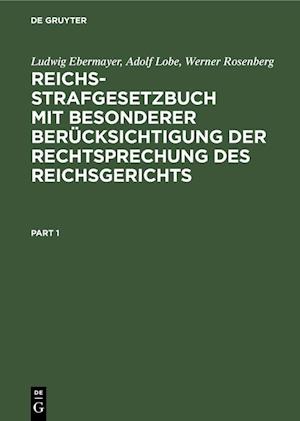 DE GRUYTER

Ludwig Ebermayer, Adolf Lobe, Werner Rosenberg

REICHS-STRAFGESETZBUCH MIT BESONDERER BERÜCKSICHTIGUNG DER RECHTSPRECHUNG DES REICHSGERICHTS

PART 1

DE
G